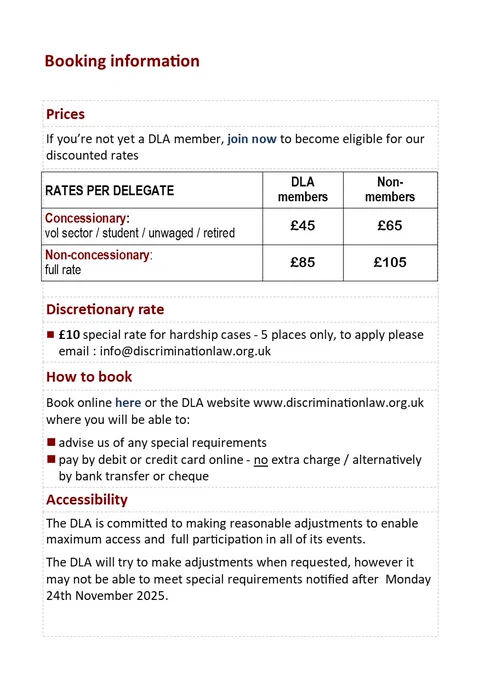 Booking information

Prices

If you're not yet a DLA member, join now to become eligible for our discounted rates

| RATES PER DELEGATE | DLA members | Non-members |
|---|---|---|
| Concessionary: vol sector / student / unwaged / retired | £45 | £65 |
| Non-concessionary: full rate | £85 | £105 |

Discretionary rate

■ £10 special rate for hardship cases - 5 places only, to apply please email : info@discriminationlaw.org.uk

How to book

Book online here or the DLA website www.discriminationlaw.org.uk where you will be able to:

■ advise us of any special requirements
■ pay by debit or credit card online - no extra charge / alternatively by bank transfer or cheque

Accessibility

The DLA is committed to making reasonable adjustments to enable maximum access and full participation in all of its events.

The DLA will try to make adjustments when requested, however it may not be able to meet special requirements notified after Monday 24th November 2025.